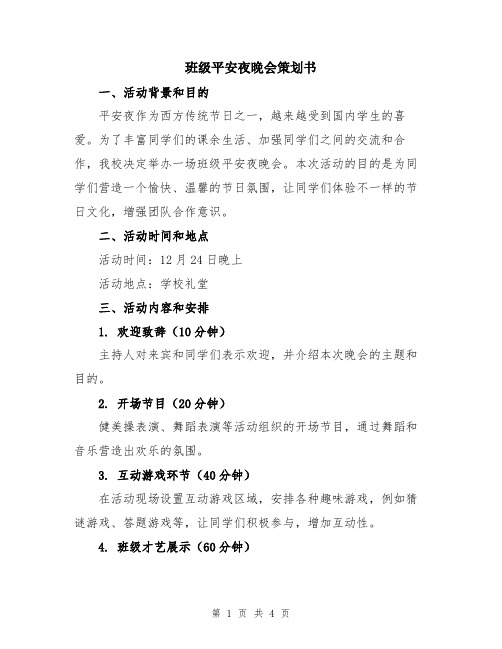 班级平安夜晚会策划书

一、活动背景和目的

平安夜作为西方传统节日之一，越来越受到国内学生的喜爱。为了丰富同学们的课余生活、加强同学们之间的交流和合作，我校决定举办一场班级平安夜晚会。本次活动的目的是为同学们营造一个愉快、温馨的节日氛围，让同学们体验不一样的节日文化，增强团队合作意识。

二、活动时间和地点

活动时间：12月24日晚上

活动地点：学校礼堂

三、活动内容和安排

1. 欢迎致辞（10分钟）

主持人对来宾和同学们表示欢迎，并介绍本次晚会的主题和目的。

2. 开场节目（20分钟）

健美操表演、舞蹈表演等活动组织的开场节目，通过舞蹈和音乐营造出欢乐的氛围。

3. 互动游戏环节（40分钟）

在活动现场设置互动游戏区域，安排各种趣味游戏，例如猜谜游戏、答题游戏等，让同学们积极参与，增加互动性。

4. 班级才艺展示（60分钟）

第 1 页 共 4 页